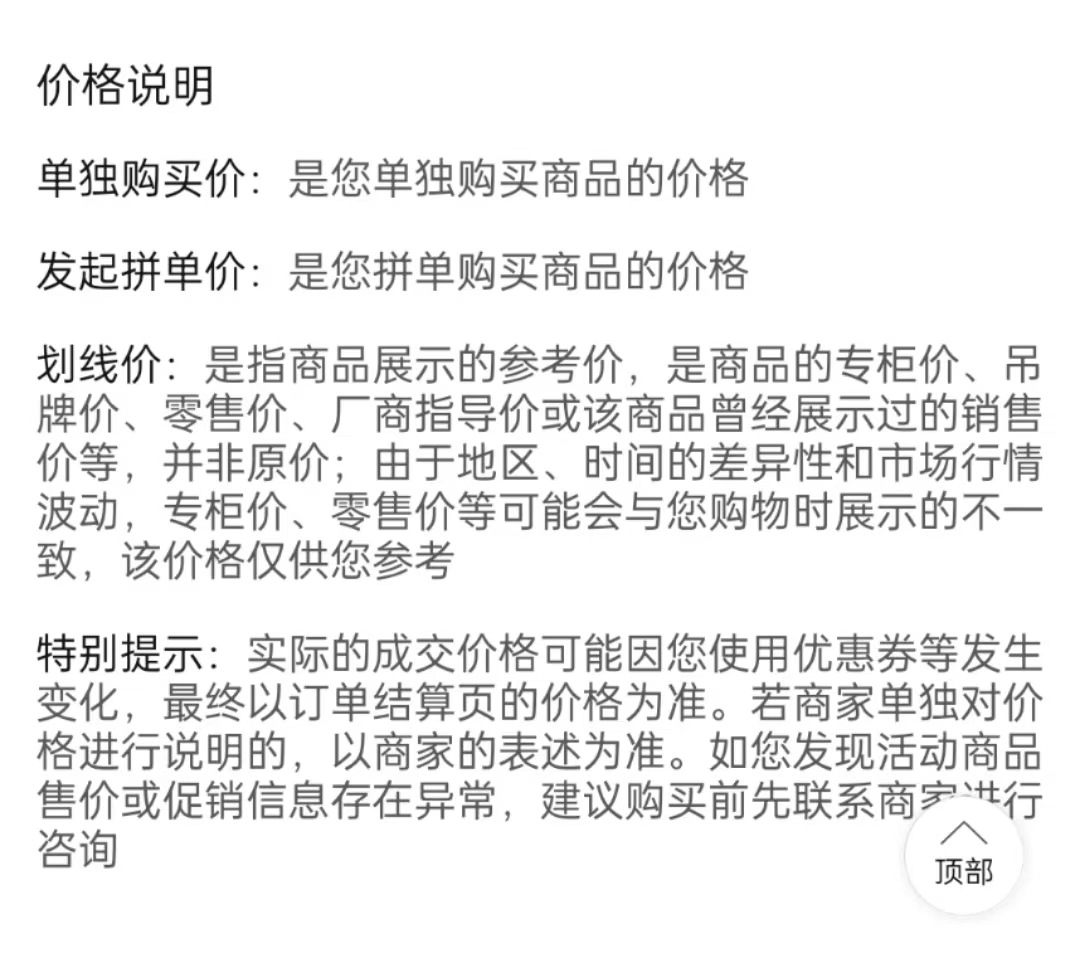 价格说明

单独购买价：是您单独购买商品的价格

发起拼单价：是您拼单购买商品的价格

划线价：是指商品展示的参考价，是商品的专柜价、吊牌价、零售价、厂商指导价或该商品曾经展示过的销售价等，并非原价；由于地区、时间的差异性和市场行情波动，专柜价、零售价等可能会与您购物时展示的不一致，该价格仅供您参考

特别提示：实际的成交价格可能因您使用优惠券等发生变化，最终以订单结算页的价格为准。若商家单独对价格进行说明的，以商家的表述为准。如您发现活动商品售价或促销信息存在异常，建议购买前先联系商家进行咨询

顶部